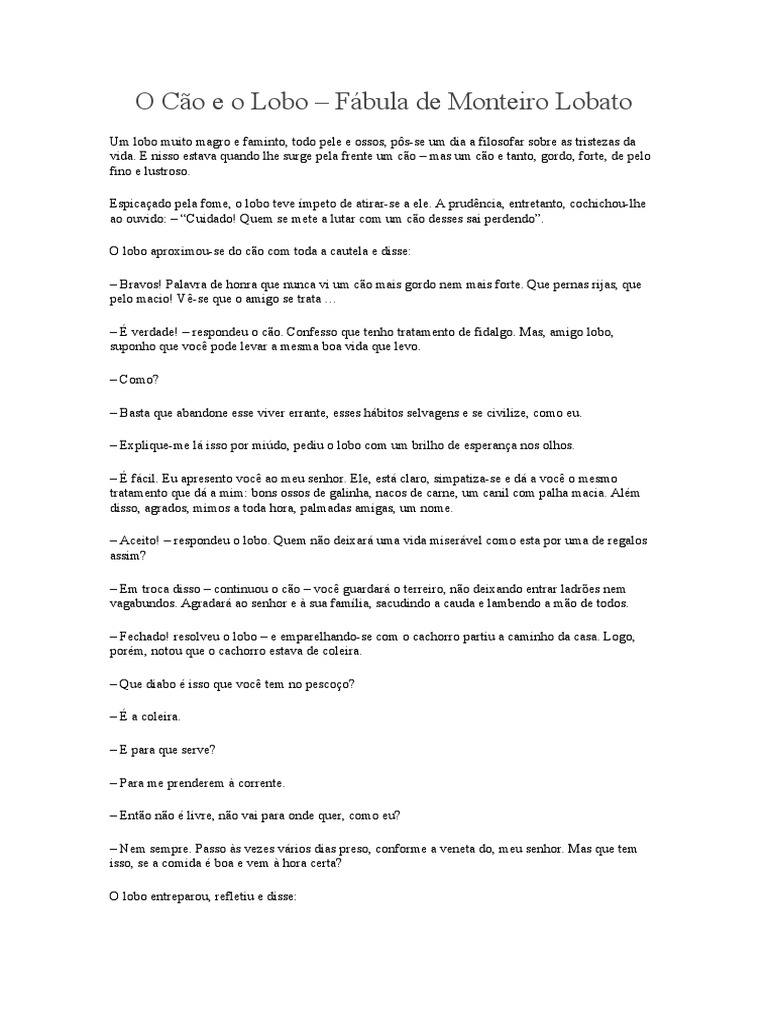 O Cão e o Lobo – Fábula de Monteiro Lobato

Um lobo muito magro e faminto, todo pele e ossos, pôs-se um dia a filosofar sobre as tristezas da vida. E nisso estava quando lhe surge pela frente um cão – mas um cão e tanto, gordo, forte, de pelo fino e lustroso.

Espicaçado pela fome, o lobo teve ímpeto de atirar-se a ele. A prudência, entretanto, cochichou-lhe ao ouvido: – “Cuidado! Quem se mete a lutar com um cão desses sai perdendo”.

O lobo aproximou-se do cão com toda a cautela e disse:

– Bravos! Palavra de honra que nunca vi um cão mais gordo nem mais forte. Que pernas rijas, que pelo macio! Vê-se que o amigo se trata …

– É verdade! – respondeu o cão. Confesso que tenho tratamento de fidalgo. Mas, amigo lobo, suponho que você pode levar a mesma boa vida que levo.

– Como?

– Basta que abandone esse viver errante, esses hábitos selvagens e se civilize, como eu.

– Explique-me lá isso por miúdo, pediu o lobo com um brilho de esperança nos olhos.

– É fácil. Eu apresento você ao meu senhor. Ele, está claro, simpatiza-se e dá a você o mesmo tratamento que dá a mim: bons ossos de galinha, nacos de carne, um canil com palha macia. Além disso, agrados, mimos a toda hora, palmadas amigas, um nome.

– Aceito! – respondeu o lobo. Quem não deixará uma vida miserável como esta por uma de regalos assim?

– Em troca disso – continuou o cão – você guardará o terreiro, não deixando entrar ladrões nem vagabundos. Agradará ao senhor e à sua família, sacudindo a cauda e lambendo a mão de todos.

– Fechado! resolveu o lobo – e emparelhando-se com o cachorro partiu a caminho da casa. Logo, porém, notou que o cachorro estava de coleira.

– Que diabo é isso que você tem no pescoço?

– É a coleira.

– E para que serve?

– Para me prenderem à corrente.

– Então não é livre, não vai para onde quer, como eu?

– Nem sempre. Passo às vezes vários dias preso, conforme a veneta do, meu senhor. Mas que tem isso, se a comida é boa e vem à hora certa?

O lobo entreparou, refletiu e disse: